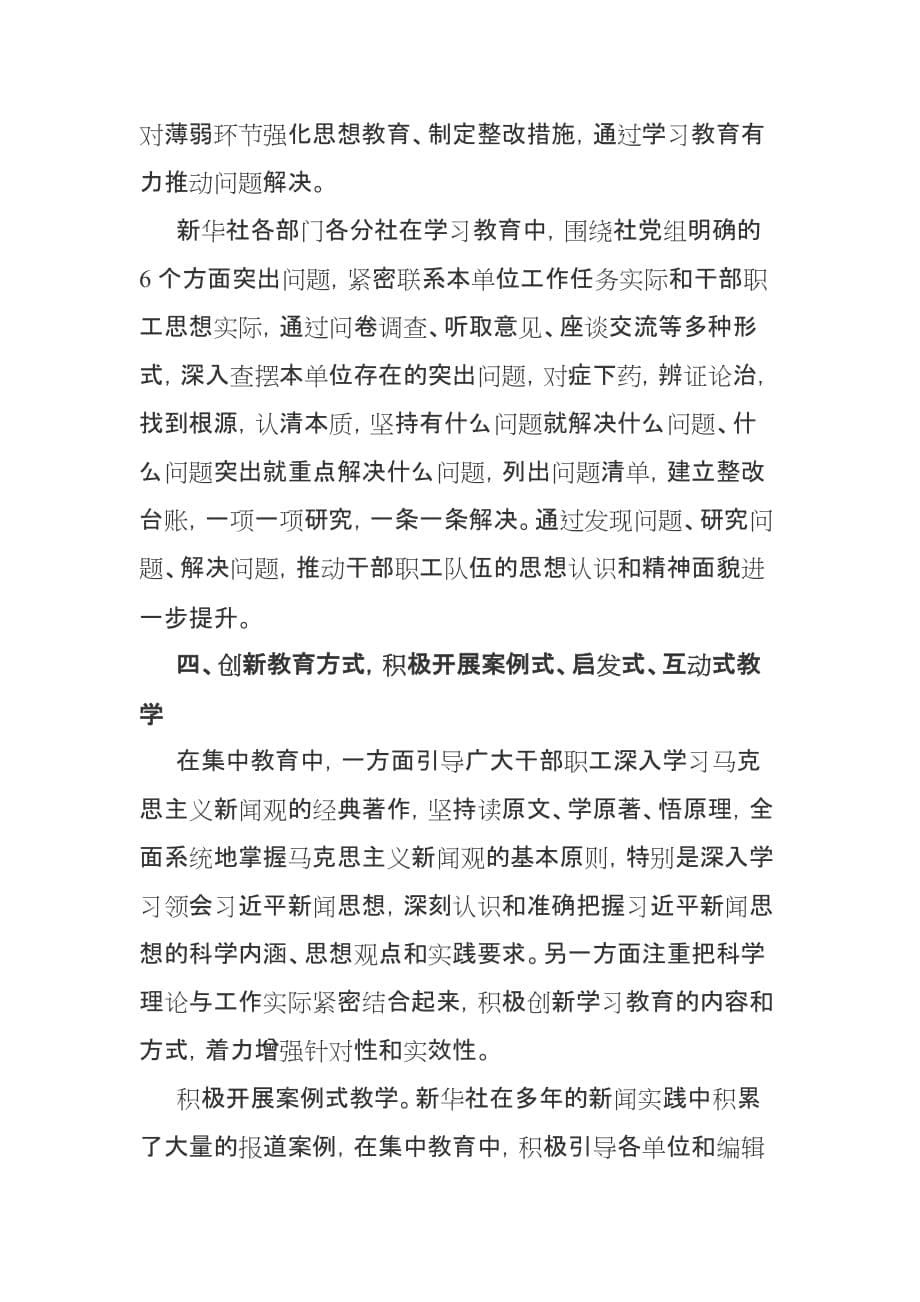 对薄弱环节强化思想教育、制定整改措施，通过学习教育有力推动问题解决。

新华社各部门各分社在学习教育中，围绕社党组明确的6个方面突出问题，紧密联系本单位工作任务实际和干部职工思想实际，通过问卷调查、听取意见、座谈交流等多种形式，深入查摆本单位存在的突出问题，对症下药，辨证论治，找到根源，认清本质，坚持有什么问题就解决什么问题、什么问题突出就重点解决什么问题，列出问题清单，建立整改台账，一项一项研究，一条一条解决。通过发现问题、研究问题、解决问题，推动干部职工队伍的思想认识和精神面貌进一步提升。

四、创新教育方式，积极开展案例式、启发式、互动式教学

在集中教育中，一方面引导广大干部职工深入学习马克思主义新闻观的经典著作，坚持读原文、学原著、悟原理，全面系统地掌握马克思主义新闻观的基本原则，特别是深入学习领会习近平新闻思想，深刻认识和准确把握习近平新闻思想的科学内涵、思想观点和实践要求。另一方面注重把科学理论与工作实际紧密结合起来，积极创新学习教育的内容和方式，着力增强针对性和实效性。

积极开展案例式教学。新华社在多年的新闻实践中积累了大量的报道案例，在集中教育中，积极引导各单位和编辑